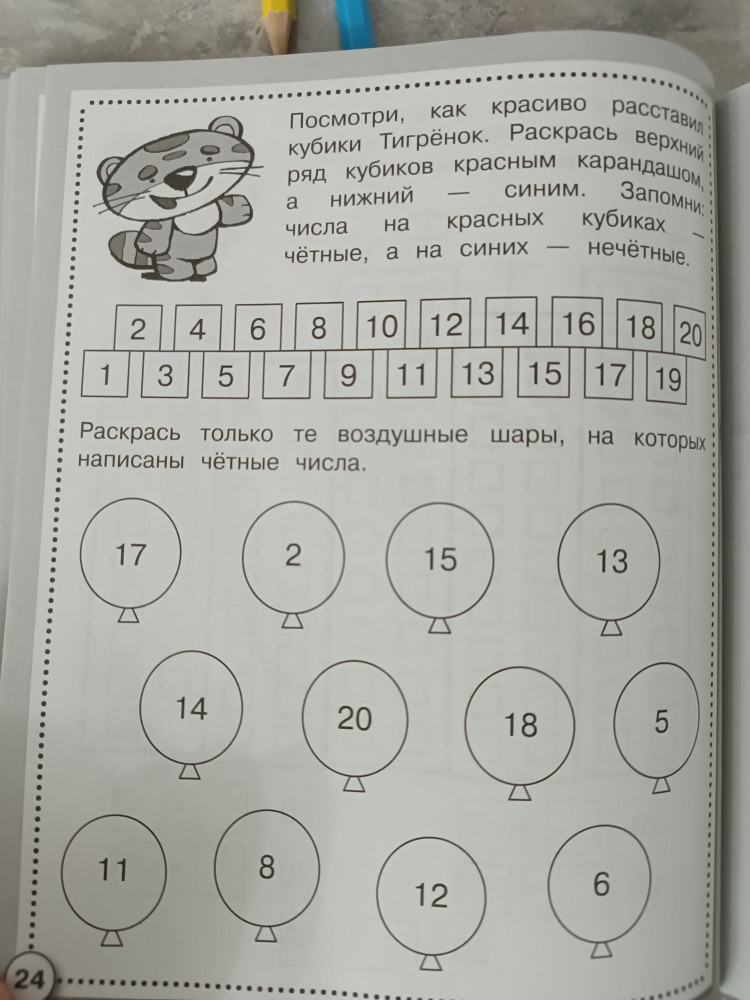 Посмотри, как красиво расставил кубики Тигрёнок. Раскрась верхний ряд кубиков красным карандашом, а нижний — синим. Запомни: числа на красных кубиках — чётные, а на синих — нечётные.

2 4 6 8 10 12 14 16 18 20

1 3 5 7 9 11 13 15 17 19

Раскрась только те воздушные шары, на которых написаны чётные числа.

17 2 15 13

14 20 18 5

11 8 12 6

24